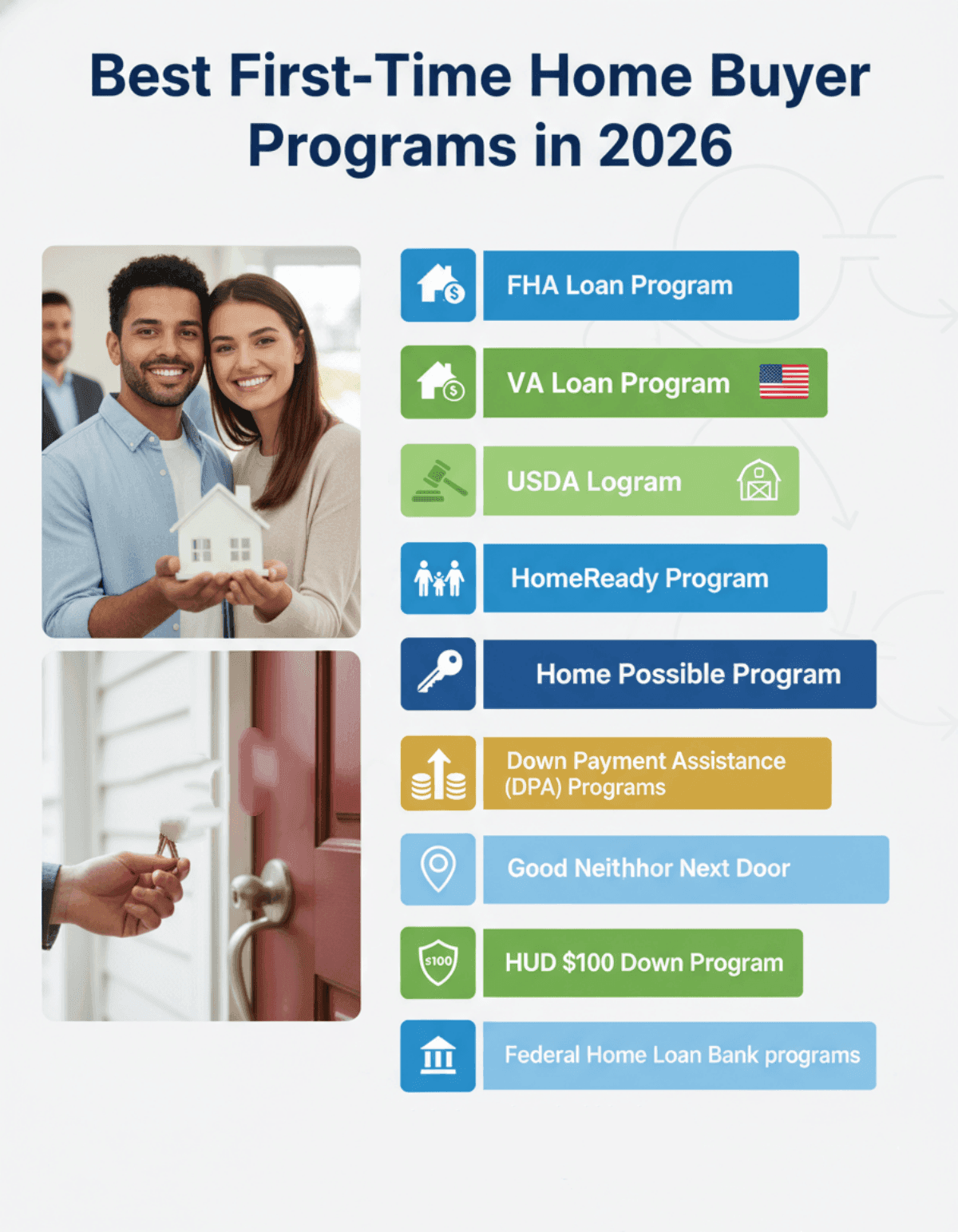 Best First-Time Home Buyer Programs in 2026

FHA Loan Program

VA Loan Program

USDA Logram

HomeReady Program

Home Possible Program

Down Payment Assistance (DPA) Programs

Good Neithhor Next Door

$100

HUD $100 Down Program

Federal Home Loan Bank programs